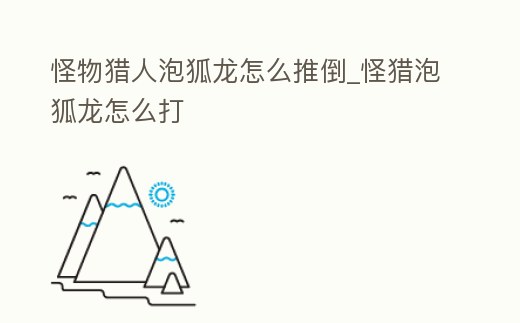 怪物猎人泡狐龙怎么推倒_怪猎泡狐龙怎么打